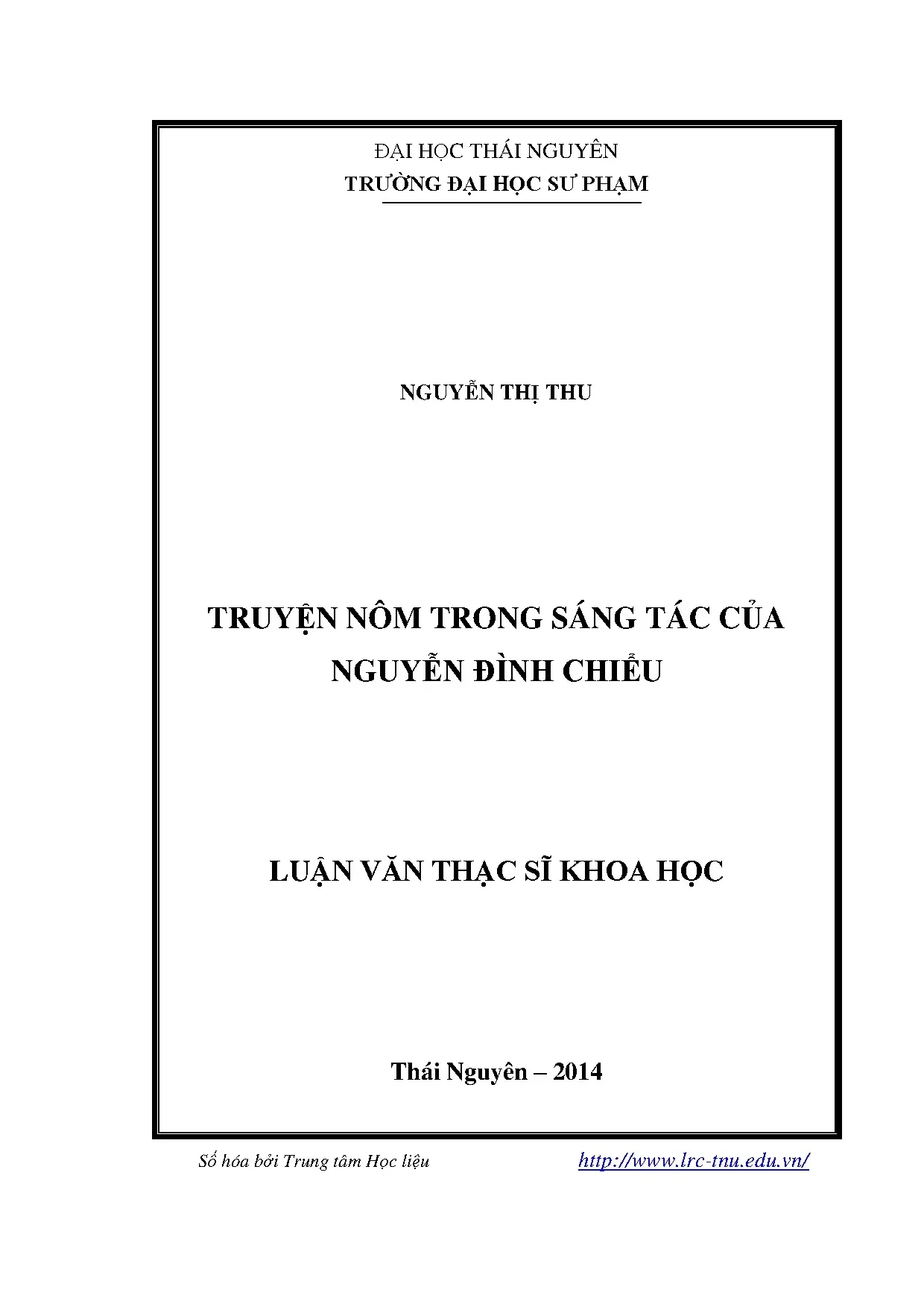 ĐẠI HỌC THÁI NGUYÊN
TRƯỜNG ĐẠI HỌC SƯ PHẠM

NGUYỄN THỊ THU

TRUYỆN NÔM TRONG SÁNG TÁC CỦA NGUYỄN ĐÌNH CHIỂU

LUẬN VĂN THẠC SĨ KHOA HỌC

Thái Nguyên – 2014

Số hóa bởi Trung tâm Học liệu http://www.lrc-tnu.edu.vn/